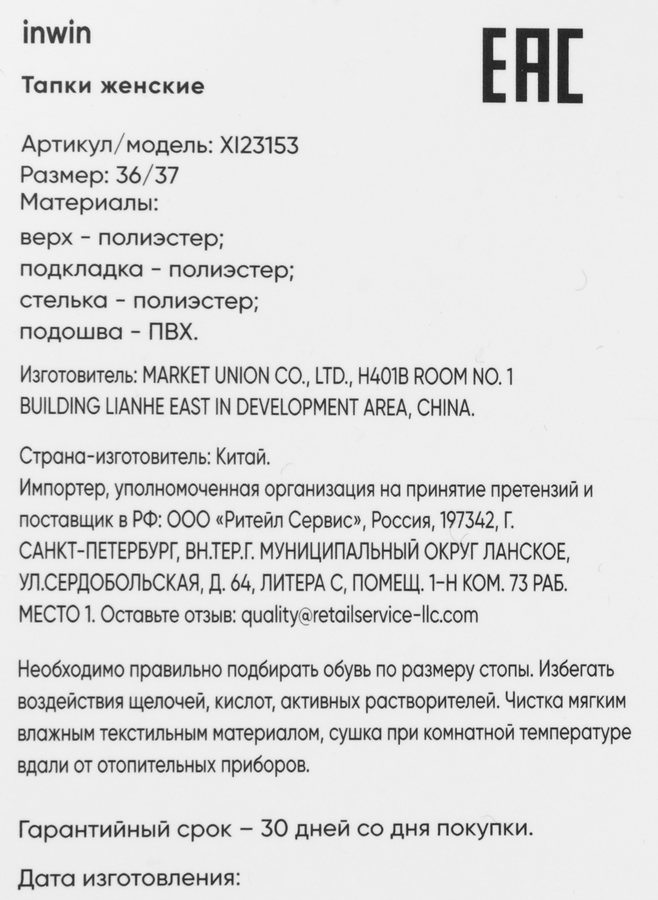 inwin

EAC

Тапки женские

Артикул/модель: XI23153
Размер: 36/37
Материалы:
верх - полиэстер;
подкладка - полиэстер;
стелька - полиэстер;
подошва - ПВХ.

Изготовитель: MARKET UNION CO., LTD., H401B ROOM NO. 1 BUILDING LIANHE EAST IN DEVELOPMENT AREA, CHINA.

Страна-изготовитель: Китай.
Импортер, уполномоченная организация на принятие претензий и поставщик в РФ: ООО «Ритейл Сервис», Россия, 197342, Г. САНКТ-ПЕТЕРБУРГ, ВН.ТЕР.Г. МУНИЦИПАЛЬНЫЙ ОКРУГ ЛАНСКОЕ, УЛ.СЕРДОБОЛЬСКАЯ, Д. 64, ЛИТЕРА С, ПОМЕЩ. 1-Н КОМ. 73 РАБ. МЕСТО 1. Оставьте отзыв: quality@retailservice-llc.com

Необходимо правильно подбирать обувь по размеру стопы. Избегать воздействия щелочей, кислот, активных растворителей. Чистка мягким влажным текстильным материалом, сушка при комнатной температуре вдали от отопительных приборов.

Гарантийный срок – 30 дней со дня покупки.

Дата изготовления: